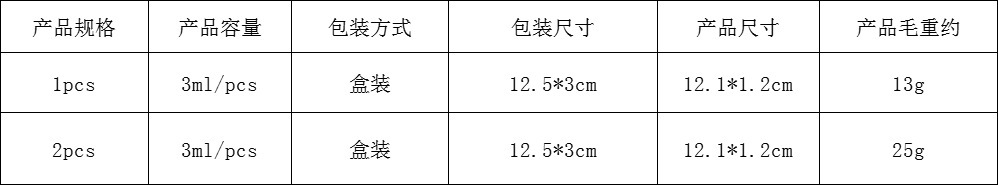 | 产品规格 | 产品容量 | 包装方式 | 包装尺寸 | 产品尺寸 | 产品毛重约 |
|---|---|---|---|---|---|
| 1pcs | 3ml/pcs | 盒装 | 12.5*3cm | 12.1*1.2cm | 13g |
| 2pcs | 3ml/pcs | 盒装 | 12.5*3cm | 12.1*1.2cm | 25g |